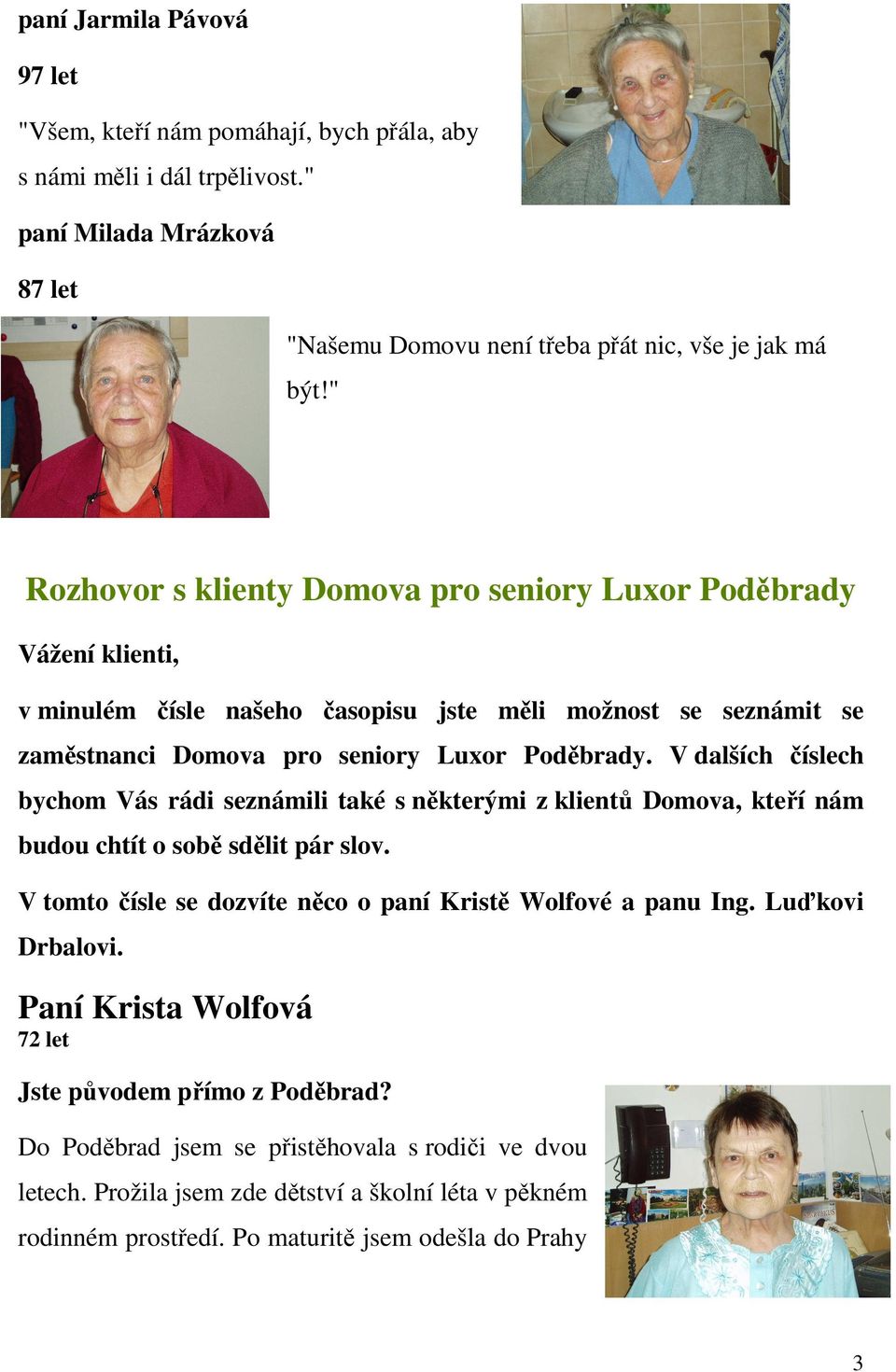 paní Jarmila Pávová

97 let

"Všem, kteří nám pomáhají, bych přála, aby s námi měli i dál trpělivost."

paní Milada Mrázková

87 let

"Našemu Domovu není třeba přát nic, vše je jak má být!"

Rozhovor s klienty Domova pro seniory Luxor Poděbrady

Vážení klienti,

v minulém čísle našeho časopisu jste měli možnost se seznámit se zaměstnanci Domova pro seniory Luxor Poděbrady. V dalších číslech bychom Vás rádi seznámili také s některými z klientů Domova, kteří nám budou chtít o sobě sdělit pár slov.

V tomto čísle se dozvíte něco o paní Kristě Wolfové a panu Ing. Luďkovi Drbalovi.

Paní Krista Wolfová
72 let

Jste původem přímo z Poděbrad?

Do Poděbrad jsem se přistěhovala s rodiči ve dvou letech. Prožila jsem zde dětství a školní léta v pěkném rodinném prostředí. Po maturitě jsem odešla do Prahy

3